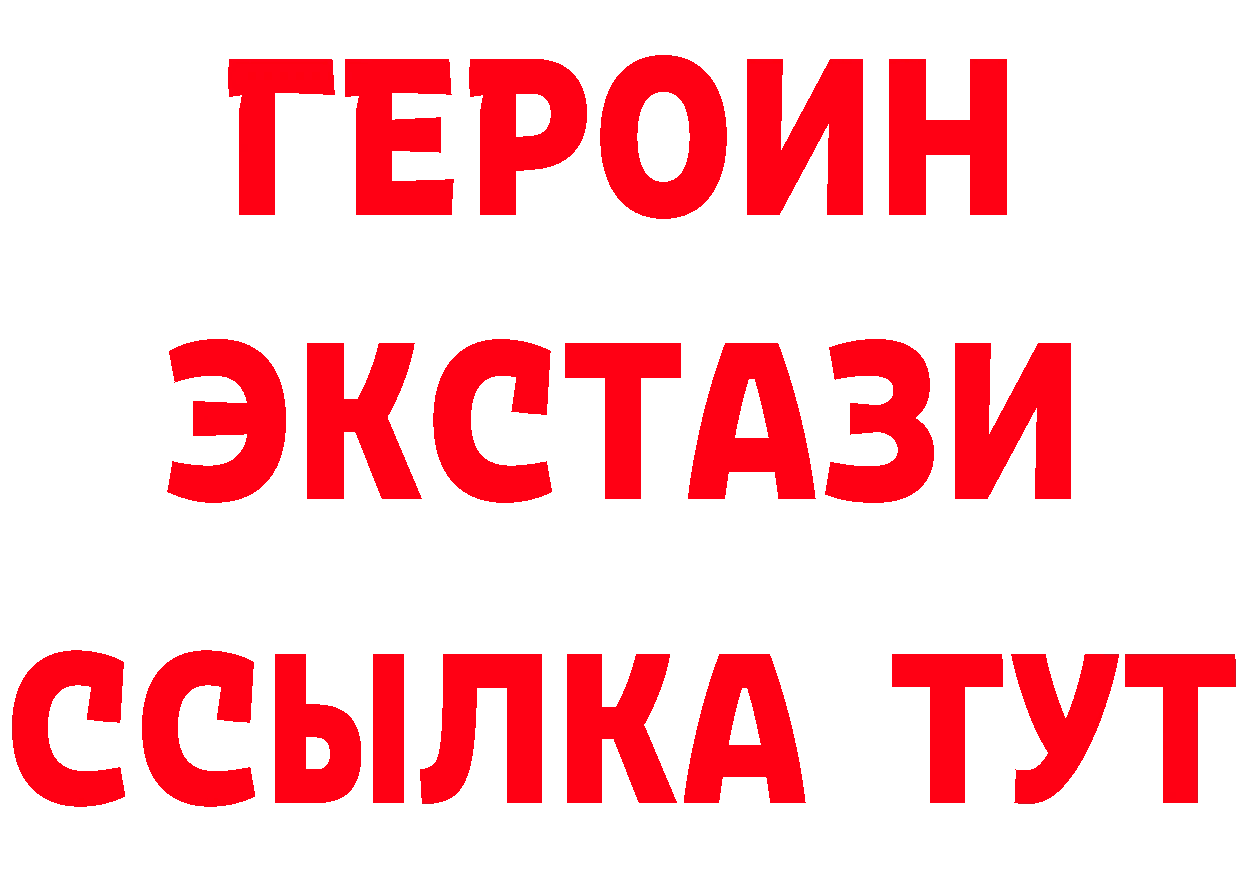 ГЕРОИН
ЭКСТАЗИ
ССЫЛКА ТУТ